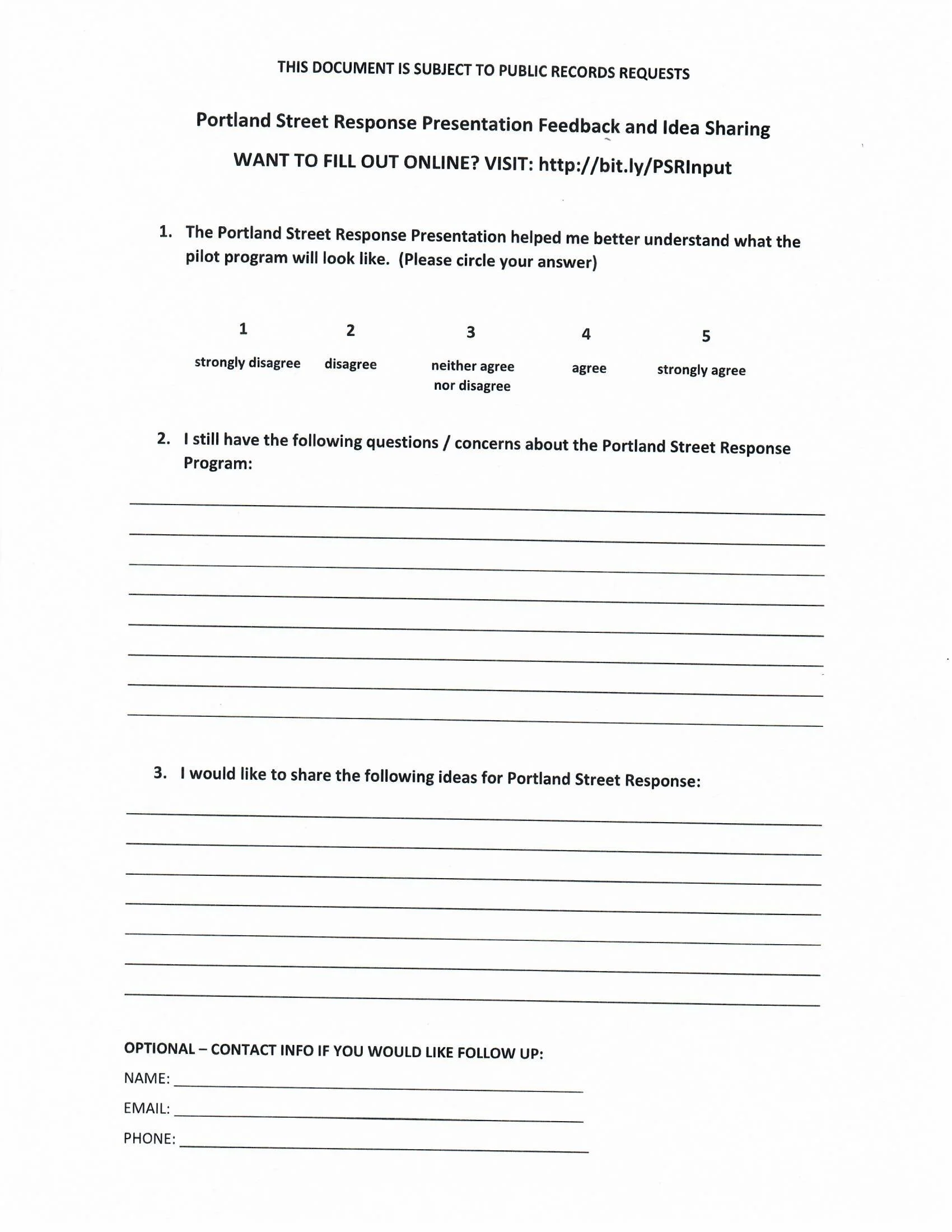 THIS DOCUMENT IS SUBJECT TO PUBLIC RECORDS REQUESTS

Portland Street Response Presentation Feedback and Idea Sharing

WANT TO FILL OUT ONLINE? VISIT: http://bit.ly/PSRInput

1. The Portland Street Response Presentation helped me better understand what the pilot program will look like. (Please circle your answer)

| 1 | 2 | 3 | 4 | 5 |
|---|---|---|---|---|
| strongly disagree | disagree | neither agree nor disagree | agree | strongly agree |

2. I still have the following questions / concerns about the Portland Street Response Program:

3. I would like to share the following ideas for Portland Street Response:

OPTIONAL – CONTACT INFO IF YOU WOULD LIKE FOLLOW UP:

NAME:

EMAIL:

PHONE: